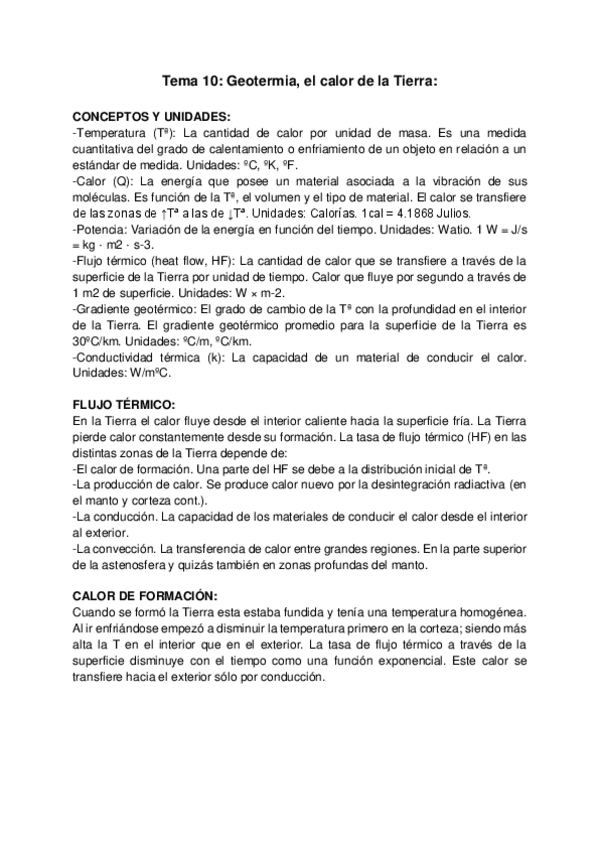 Tema 10: Geotermia, el calor de la Tierra:

CONCEPTOS Y UNIDADES:
-Temperatura (Tª): La cantidad de calor por unidad de masa. Es una medida cuantitativa del grado de calentamiento o enfriamiento de un objeto en relación a un estándar de medida. Unidades: ºC, ºK, ºF.
-Calor (Q): La energía que posee un material asociada a la vibración de sus moléculas. Es función de la Tª, el volumen y el tipo de material. El calor se transfiere de las zonas de ↑Tª a las de ↓Tª. Unidades: Calorías. 1cal = 4.1868 Julios.
-Potencia: Variación de la energía en función del tiempo. Unidades: Watio. 1 W = J/s = kg · m2 · s-3.
-Flujo térmico (heat flow, HF): La cantidad de calor que se transfiere a través de la superficie de la Tierra por unidad de tiempo. Calor que fluye por segundo a través de 1 m2 de superficie. Unidades: W × m-2.
-Gradiente geotérmico: El grado de cambio de la Tª con la profundidad en el interior de la Tierra. El gradiente geotérmico promedio para la superficie de la Tierra es 30ºC/km. Unidades: ºC/m, ºC/km.
-Conductividad térmica (k): La capacidad de un material de conducir el calor. Unidades: W/mºC.

FLUJO TÉRMICO:
En la Tierra el calor fluye desde el interior caliente hacia la superficie fría. La Tierra pierde calor constantemente desde su formación. La tasa de flujo térmico (HF) en las distintas zonas de la Tierra depende de:
-El calor de formación. Una parte del HF se debe a la distribución inicial de Tª.
-La producción de calor. Se produce calor nuevo por la desintegración radiactiva (en el manto y corteza cont.).
-La conducción. La capacidad de los materiales de conducir el calor desde el interior al exterior.
-La convección. La transferencia de calor entre grandes regiones. En la parte superior de la astenosfera y quizás también en zonas profundas del manto.

CALOR DE FORMACIÓN:
Cuando se formó la Tierra esta estaba fundida y tenía una temperatura homogénea. Al ir enfriándose empezó a disminuir la temperatura primero en la corteza; siendo más alta la T en el interior que en el exterior. La tasa de flujo térmico a través de la superficie disminuye con el tiempo como una función exponencial. Este calor se transfiere hacia el exterior sólo por conducción.